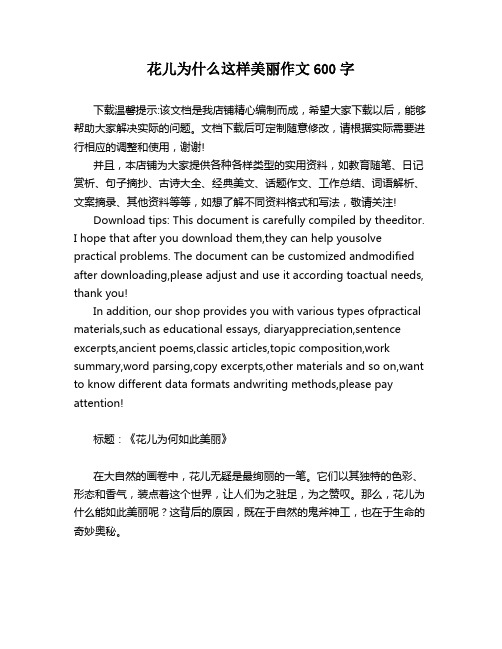 花儿为什么这样美丽作文 600 字

下载温馨提示:该文档是我店铺精心编制而成，希望大家下载以后，能够帮助大家解决实际的问题。文档下载后可定制随意修改，请根据实际需要进行相应的调整和使用，谢谢!

并且，本店铺为大家提供各种各样类型的实用资料，如教育随笔、日记赏析、句子摘抄、古诗大全、经典美文、话题作文、工作总结、词语解析、文案摘录、其他资料等等，如想了解不同资料格式和写法，敬请关注!

Download tips: This document is carefully compiled by theeditor. I hope that after you download them,they can help yousolve practical problems. The document can be customized andmodified after downloading,please adjust and use it according toactual needs, thank you!

In addition, our shop provides you with various types ofpractical materials,such as educational essays, diaryappreciation,sentence excerpts,ancient poems,classic articles,topic composition,work summary,word parsing,copy excerpts,other materials and so on,want to know different data formats andwriting methods,please pay attention!

标题：《花儿为何如此美丽》

在大自然的画卷中，花儿无疑是最绚丽的一笔。它们以其独特的色彩、形态和香气，装点着这个世界，让人们为之驻足，为之赞叹。那么，花儿为什么能如此美丽呢？这背后的原因，既在于自然的鬼斧神工，也在于生命的奇妙奥秘。